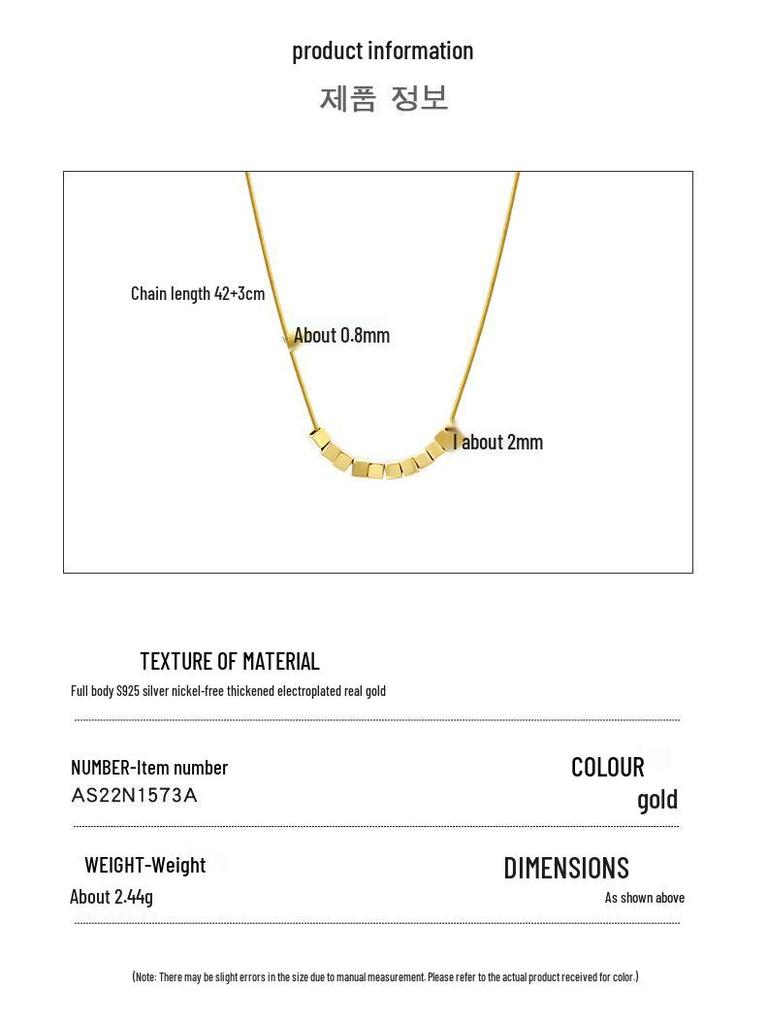 product information
제품 정보

Chain length 42+3cm
About 0.8mm
l about 2mm

TEXTURE OF MATERIAL
Full body S925 silver nickel-free thickened electroplated real gold

NUMBER-Item number
AS22N1573A

COLOUR
gold

WEIGHT-Weight
About 2.44g

DIMENSIONS
As shown above

(Note: There may be slight errors in the size due to manual measurement. Please refer to the actual product received for color.)